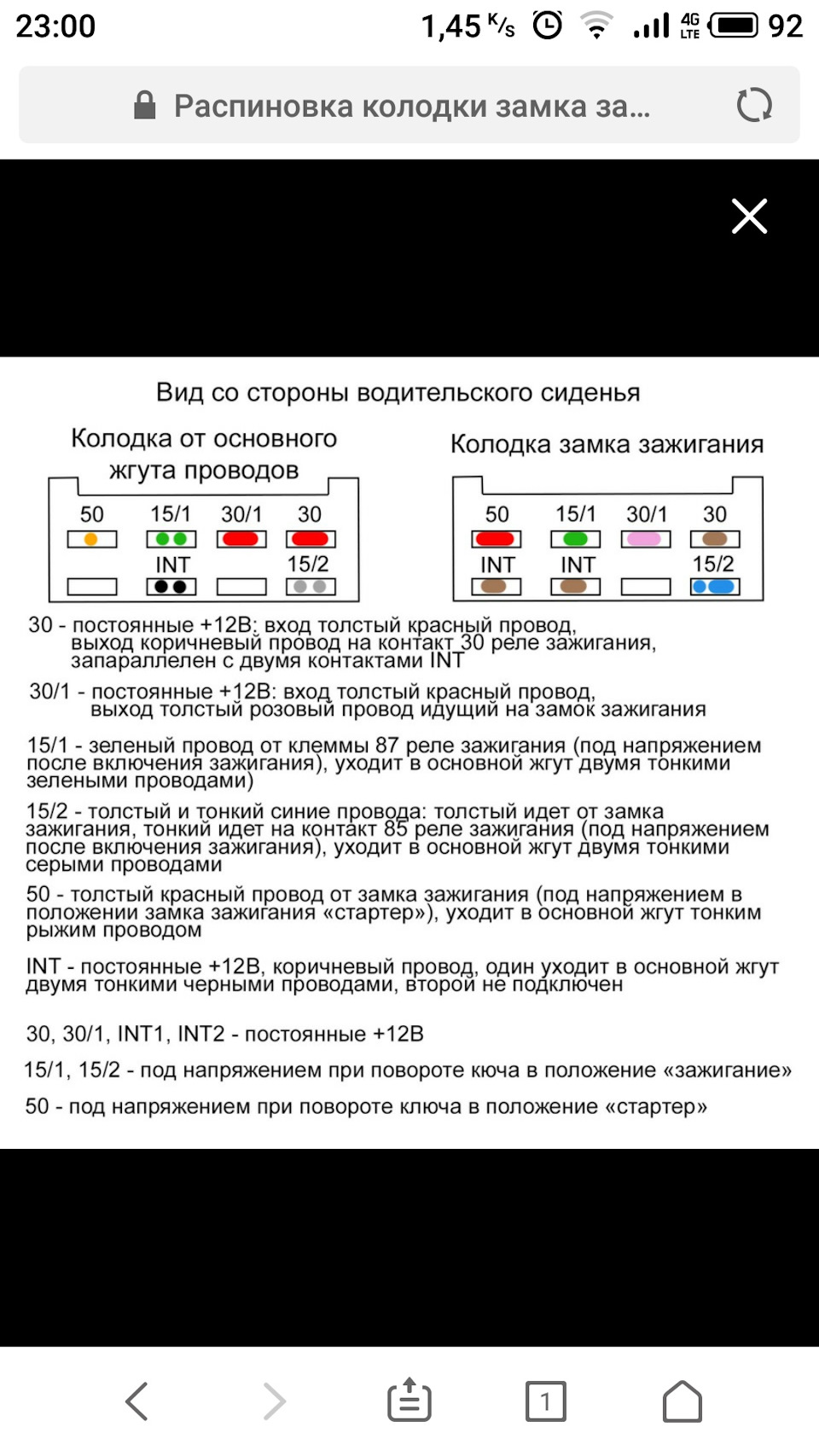 23:00 1,45 K/s 4G LTE 92

Распиновка колодки замка за...

Вид со стороны водительского сиденья

Колодка от основного жгута проводов

50 15/1 30/1 30
INT 15/2

Колодка замка зажигания

50 15/1 30/1 30
INT INT 15/2

30 - постоянные +12В: вход толстый красный провод, выход коричневый провод на контакт 30 реле зажигания, запараллелен с двумя контактами INT

30/1 - постоянные +12В: вход толстый красный провод, выход толстый розовый провод идущий на замок зажигания

15/1 - зеленый провод от клеммы 87 реле зажигания (под напряжением после включения зажигания), уходит в основной жгут двумя тонкими зелеными проводами)

15/2 - толстый и тонкий синие провода: толстый идет от замка зажигания, тонкий идет на контакт 85 реле зажигания (под напряжением после включения зажигания), уходит в основной жгут двумя тонкими серыми проводами

50 - толстый красный провод от замка зажигания (под напряжением в положении замка зажигания «стартер»), уходит в основной жгут тонким рыжим проводом

INT - постоянные +12В, коричневый провод, один уходит в основной жгут двумя тонкими черными проводами, второй не подключен

30, 30/1, INT1, INT2 - постоянные +12В

15/1, 15/2 - под напряжением при повороте кюча в положение «зажигание»

50 - под напряжением при повороте ключа в положение «стартер»

1